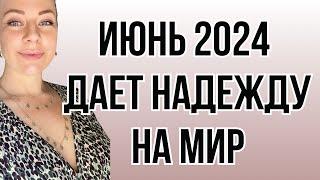 ИЮНЬ 2024
ДАЕТ НАДЕЖДУ
НА МИР